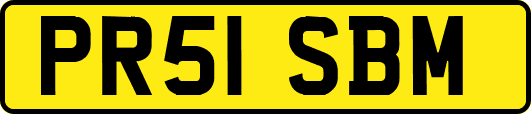 PR51 SBM